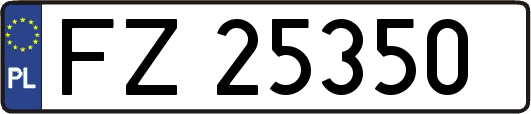 PL
FZ 25350